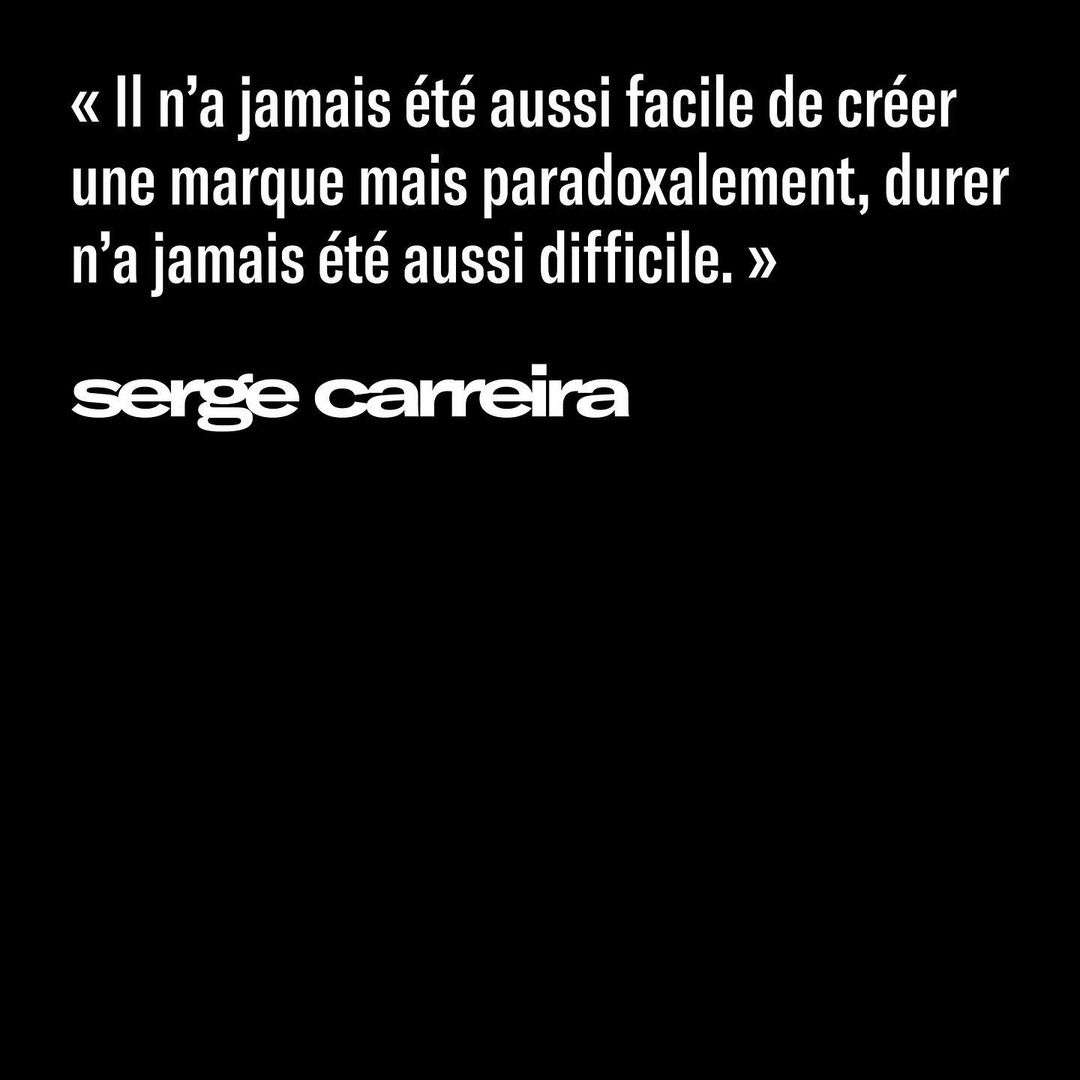 « Il n’a jamais été aussi facile de créer une marque mais paradoxalement, durer n’a jamais été aussi difficile. »

serge carreira